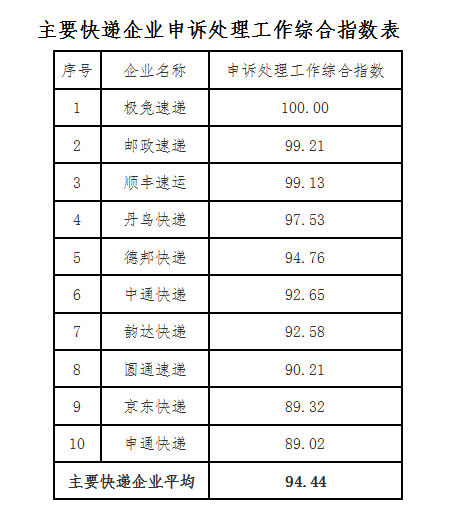 主要快递企业申诉处理工作综合指数表

| 序号 | 企业名称 | 申诉处理工作综合指数 |
|---|---|---|
| 1 | 极兔速递 | 100.00 |
| 2 | 邮政速递 | 99.21 |
| 3 | 顺丰速运 | 99.13 |
| 4 | 丹鸟快递 | 97.53 |
| 5 | 德邦快递 | 94.76 |
| 6 | 中通快递 | 92.65 |
| 7 | 韵达快递 | 92.58 |
| 8 | 圆通速递 | 90.21 |
| 9 | 京东快递 | 89.32 |
| 10 | 申通快递 | 89.02 |
| 主要快递企业平均 | | 94.44 |